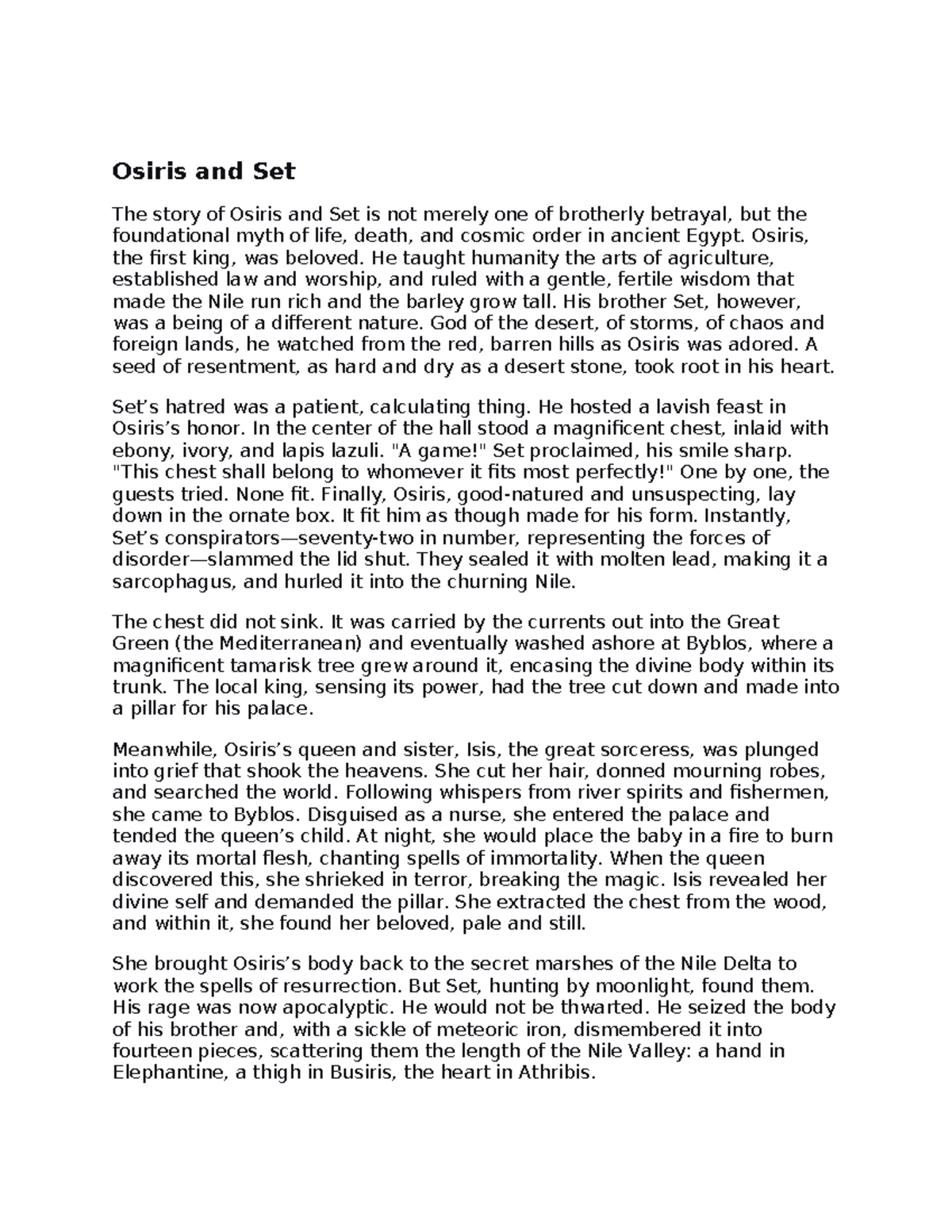 Osiris and Set

The story of Osiris and Set is not merely one of brotherly betrayal, but the foundational myth of life, death, and cosmic order in ancient Egypt. Osiris, the first king, was beloved. He taught humanity the arts of agriculture, established law and worship, and ruled with a gentle, fertile wisdom that made the Nile run rich and the barley grow tall. His brother Set, however, was a being of a different nature. God of the desert, of storms, of chaos and foreign lands, he watched from the red, barren hills as Osiris was adored. A seed of resentment, as hard and dry as a desert stone, took root in his heart.

Set's hatred was a patient, calculating thing. He hosted a lavish feast in Osiris's honor. In the center of the hall stood a magnificent chest, inlaid with ebony, ivory, and lapis lazuli. "A game!" Set proclaimed, his smile sharp. "This chest shall belong to whomever it fits most perfectly!" One by one, the guests tried. None fit. Finally, Osiris, good-natured and unsuspecting, lay down in the ornate box. It fit him as though made for his form. Instantly, Set's conspirators—seventy-two in number, representing the forces of disorder—slammed the lid shut. They sealed it with molten lead, making it a sarcophagus, and hurled it into the churning Nile.

The chest did not sink. It was carried by the currents out into the Great Green (the Mediterranean) and eventually washed ashore at Byblos, where a magnificent tamarisk tree grew around it, encasing the divine body within its trunk. The local king, sensing its power, had the tree cut down and made into a pillar for his palace.

Meanwhile, Osiris's queen and sister, Isis, the great sorceress, was plunged into grief that shook the heavens. She cut her hair, donned mourning robes, and searched the world. Following whispers from river spirits and fishermen, she came to Byblos. Disguised as a nurse, she entered the palace and tended the queen's child. At night, she would place the baby in a fire to burn away its mortal flesh, chanting spells of immortality. When the queen discovered this, she shrieked in terror, breaking the magic. Isis revealed her divine self and demanded the pillar. She extracted the chest from the wood, and within it, she found her beloved, pale and still.

She brought Osiris's body back to the secret marshes of the Nile Delta to work the spells of resurrection. But Set, hunting by moonlight, found them. His rage was now apocalyptic. He would not be thwarted. He seized the body of his brother and, with a sickle of meteoric iron, dismembered it into fourteen pieces, scattering them the length of the Nile Valley: a hand in Elephantine, a thigh in Busiris, the heart in Athribis.